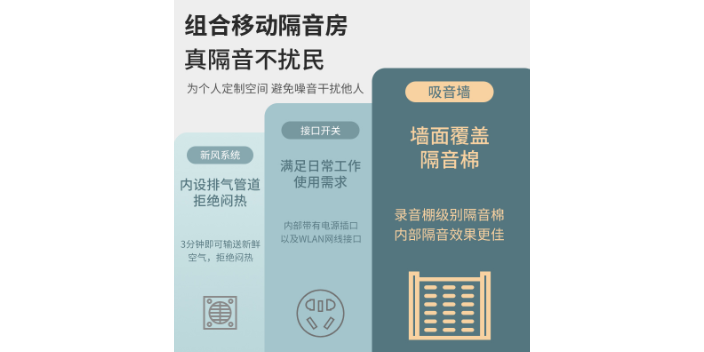 组合移动隔音房
真隔音不扰民

为个人定制空间 避免噪音干扰他人

新风系统

内设排气管道
拒绝闷热

3分钟即可输送新鲜空气，拒绝闷热

接口开关

满足日常工作
使用需求

内部带有电源插口
以及WLAN网线接口

吸音墙

墙面覆盖
隔音棉

录音棚级别隔音棉
内部隔音效果更佳